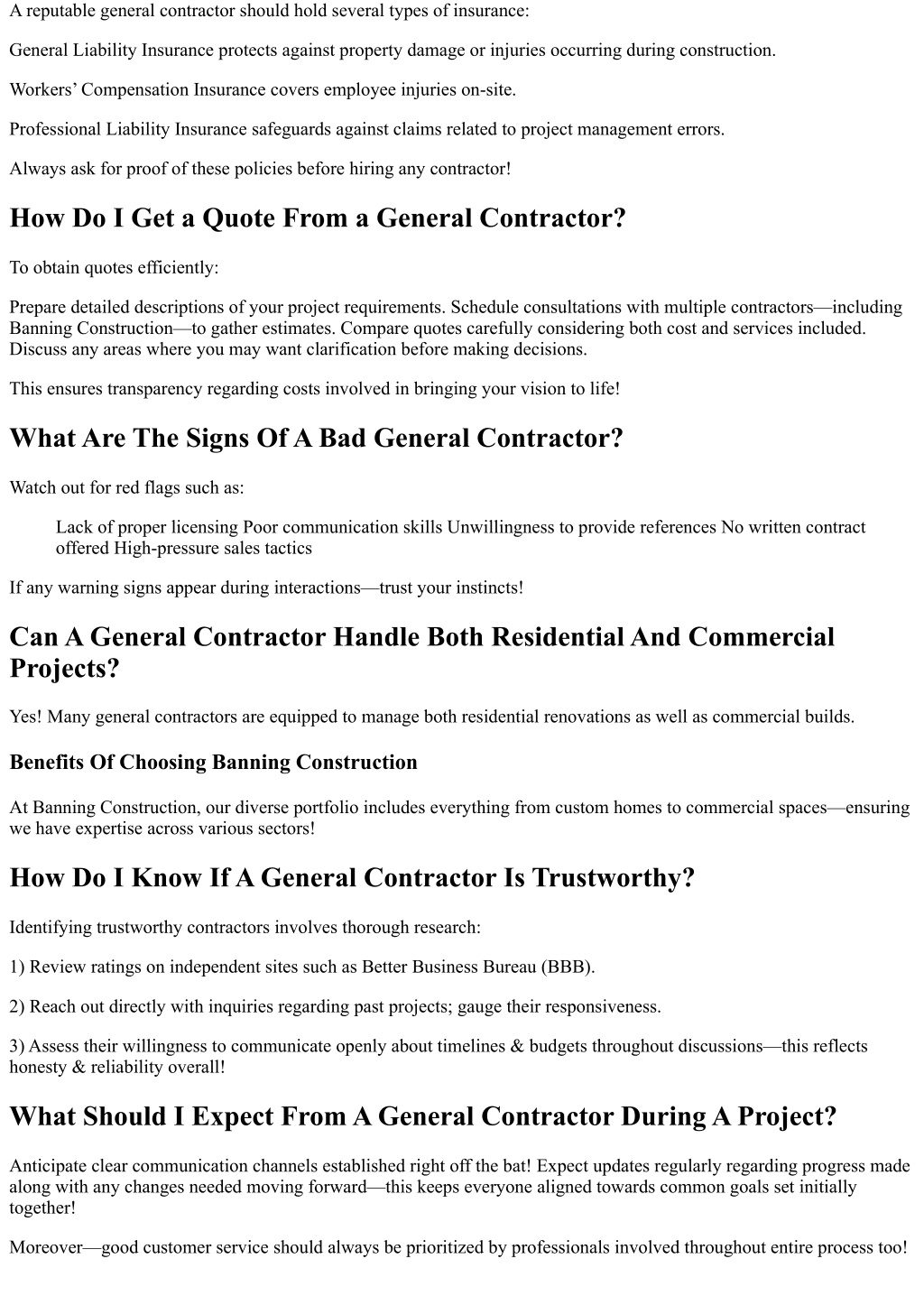 A reputable general contractor should hold several types of insurance:

General Liability Insurance protects against property damage or injuries occurring during construction.

Workers' Compensation Insurance covers employee injuries on-site.

Professional Liability Insurance safeguards against claims related to project management errors.

Always ask for proof of these policies before hiring any contractor!

How Do I Get a Quote From a General Contractor?

To obtain quotes efficiently:

Prepare detailed descriptions of your project requirements. Schedule consultations with multiple contractors—including Banning Construction—to gather estimates. Compare quotes carefully considering both cost and services included. Discuss any areas where you may want clarification before making decisions.

This ensures transparency regarding costs involved in bringing your vision to life!

What Are The Signs Of A Bad General Contractor?

Watch out for red flags such as:

Lack of proper licensing Poor communication skills Unwillingness to provide references No written contract offered High-pressure sales tactics

If any warning signs appear during interactions—trust your instincts!

Can A General Contractor Handle Both Residential And Commercial Projects?

Yes! Many general contractors are equipped to manage both residential renovations as well as commercial builds.

Benefits Of Choosing Banning Construction

At Banning Construction, our diverse portfolio includes everything from custom homes to commercial spaces—ensuring we have expertise across various sectors!

How Do I Know If A General Contractor Is Trustworthy?

Identifying trustworthy contractors involves thorough research:

1) Review ratings on independent sites such as Better Business Bureau (BBB).

2) Reach out directly with inquiries regarding past projects; gauge their responsiveness.

3) Assess their willingness to communicate openly about timelines & budgets throughout discussions—this reflects honesty & reliability overall!

What Should I Expect From A General Contractor During A Project?

Anticipate clear communication channels established right off the bat! Expect updates regularly regarding progress made along with any changes needed moving forward—this keeps everyone aligned towards common goals set initially together!

Moreover—good customer service should always be prioritized by professionals involved throughout entire process too!